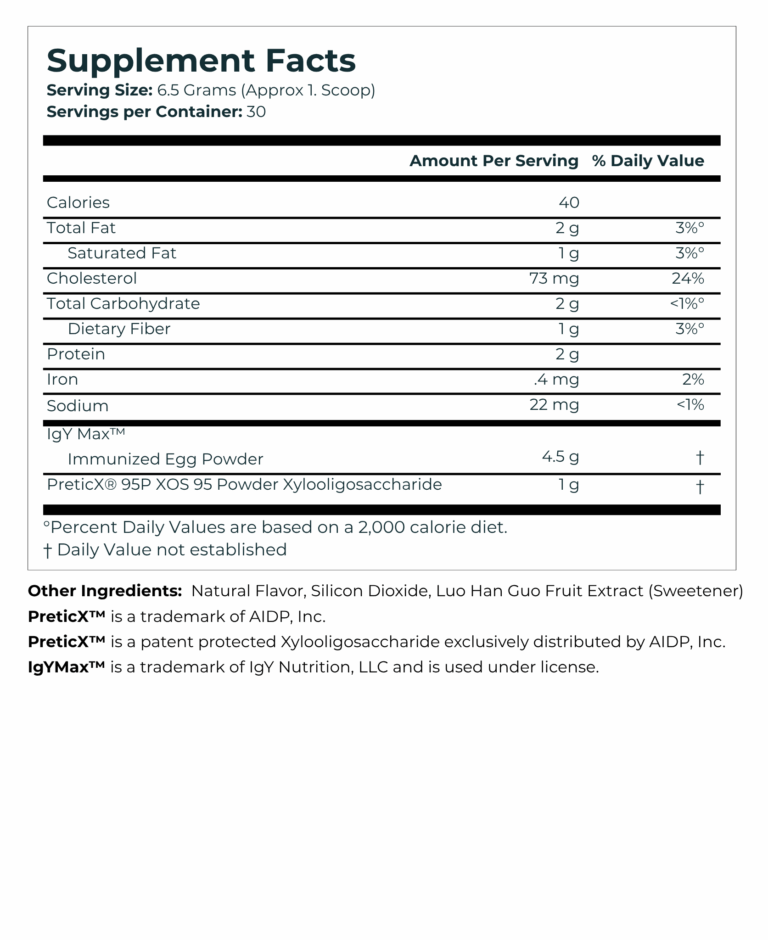 Supplement Facts
Serving Size: 6.5 Grams (Approx 1. Scoop)
Servings per Container: 30

| | Amount Per Serving | % Daily Value |
|---|---|---|
| Calories | 40 | |
| Total Fat | 2 g | 3%° |
| Saturated Fat | 1 g | 3%° |
| Cholesterol | 73 mg | 24% |
| Total Carbohydrate | 2 g | <1%° |
| Dietary Fiber | 1 g | 3%° |
| Protein | 2 g | |
| Iron | .4 mg | 2% |
| Sodium | 22 mg | <1% |
| IgY Max™ Immunized Egg Powder | 4.5 g | † |
| PreticX® 95P XOS 95 Powder Xylooligosaccharide | 1 g | † |

°Percent Daily Values are based on a 2,000 calorie diet.
† Daily Value not established

Other Ingredients: Natural Flavor, Silicon Dioxide, Luo Han Guo Fruit Extract (Sweetener)
PreticX™ is a trademark of AIDP, Inc.
PreticX™ is a patent protected Xylooligosaccharide exclusively distributed by AIDP, Inc.
IgYMax™ is a trademark of IgY Nutrition, LLC and is used under license.